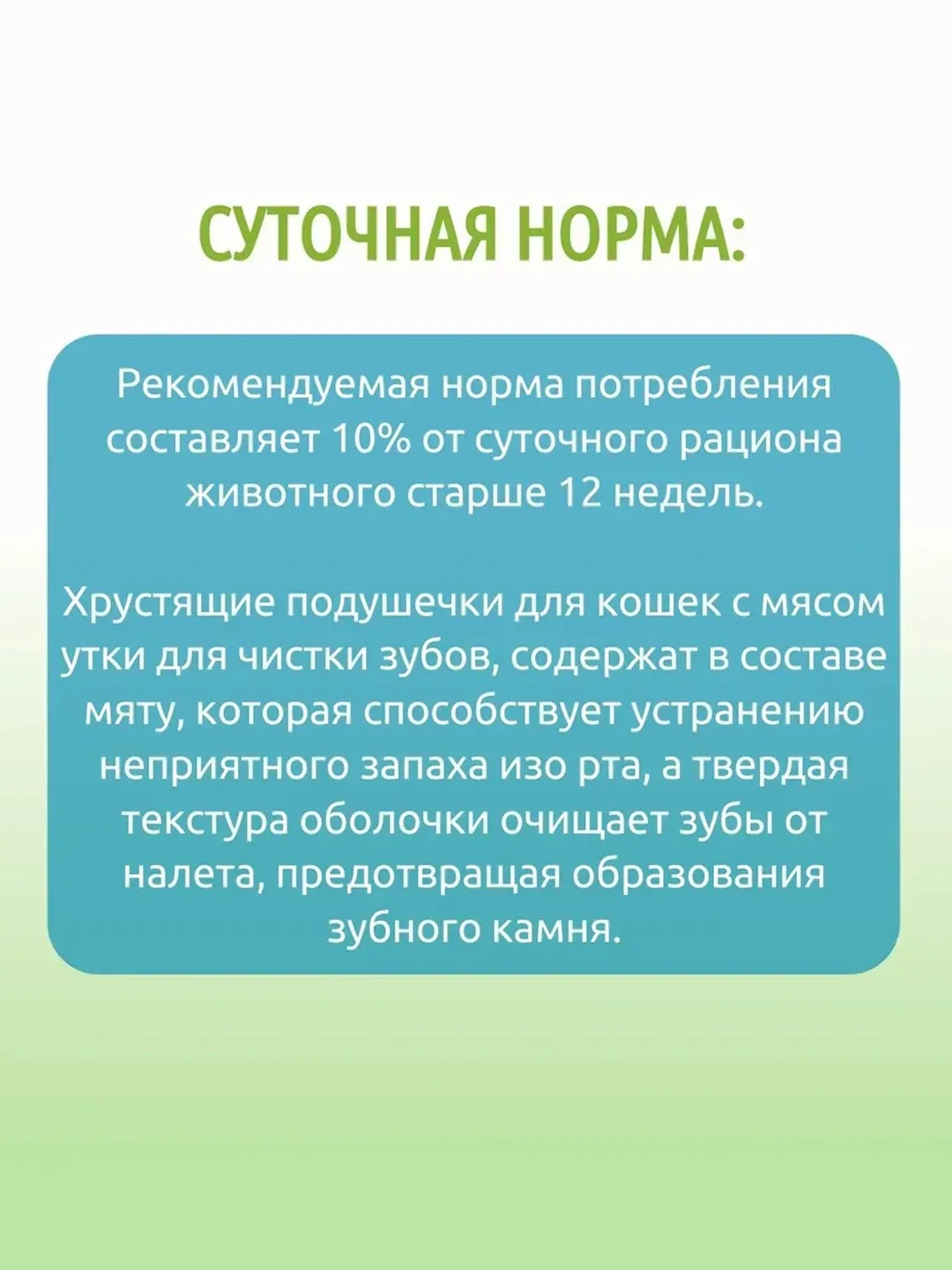 СУТОЧНАЯ НОРМА:

Рекомендуемая норма потребления составляет 10% от суточного рациона животного старше 12 недель.

Хрустящие подушечки для кошек с мясом утки для чистки зубов, содержат в составе мяту, которая способствует устранению неприятного запаха изо рта, а твердая текстура оболочки очищает зубы от налета, предотвращая образования зубного камня.